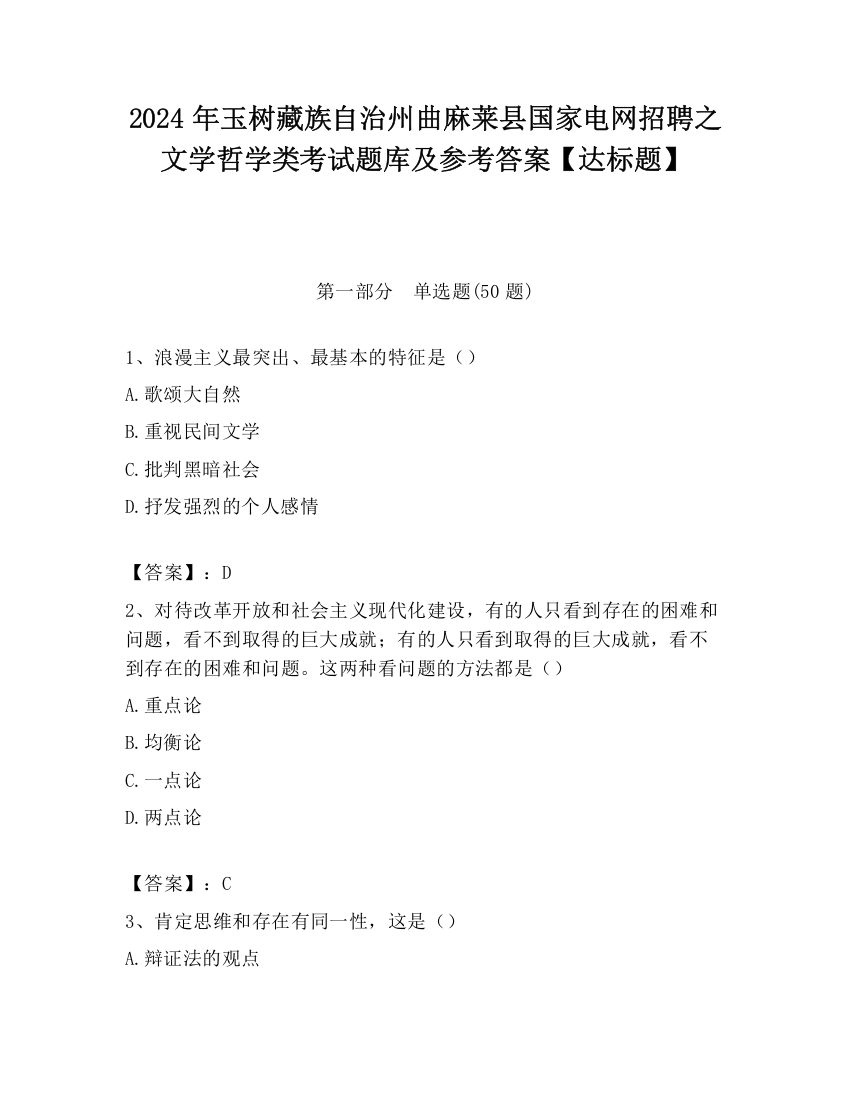 2024 年玉树藏族自治州曲麻莱县国家电网招聘之文学哲学类考试题库及参考答案【达标题】

第一部分　单选题(50 题)

1、浪漫主义最突出、最基本的特征是（）

A.歌颂大自然

B.重视民间文学

C.批判黑暗社会

D.抒发强烈的个人感情

【答案】：D

2、对待改革开放和社会主义现代化建设，有的人只看到存在的困难和问题，看不到取得的巨大成就；有的人只看到取得的巨大成就，看不到存在的困难和问题。这两种看问题的方法都是（）

A.重点论

B.均衡论

C.一点论

D.两点论

【答案】：C

3、肯定思维和存在有同一性，这是（）

A.辩证法的观点